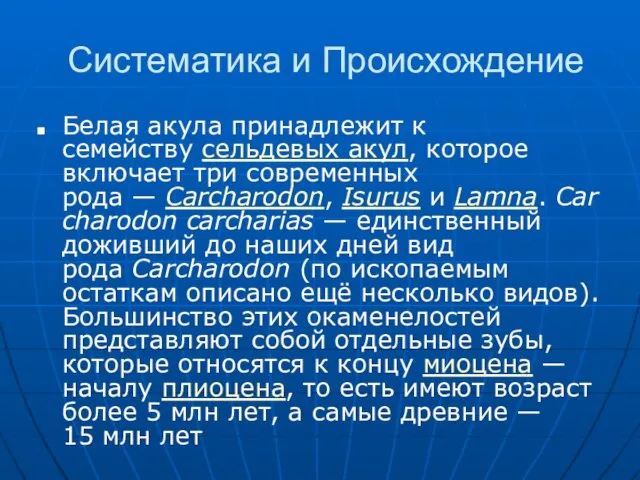 Систематика и Происхождение

Белая акула принадлежит к семейству сельдевых акул, которое включает три современных рода — Carcharodon, Isurus и Lamna. Carcharodon carcharias — единственный доживший до наших дней вид рода Carcharodon (по ископаемым остаткам описано ещё несколько видов). Большинство этих окаменелостей представляют собой отдельные зубы, которые относятся к концу миоцена — началу плиоцена, то есть имеют возраст более 5 млн лет, а самые древние — 15 млн лет